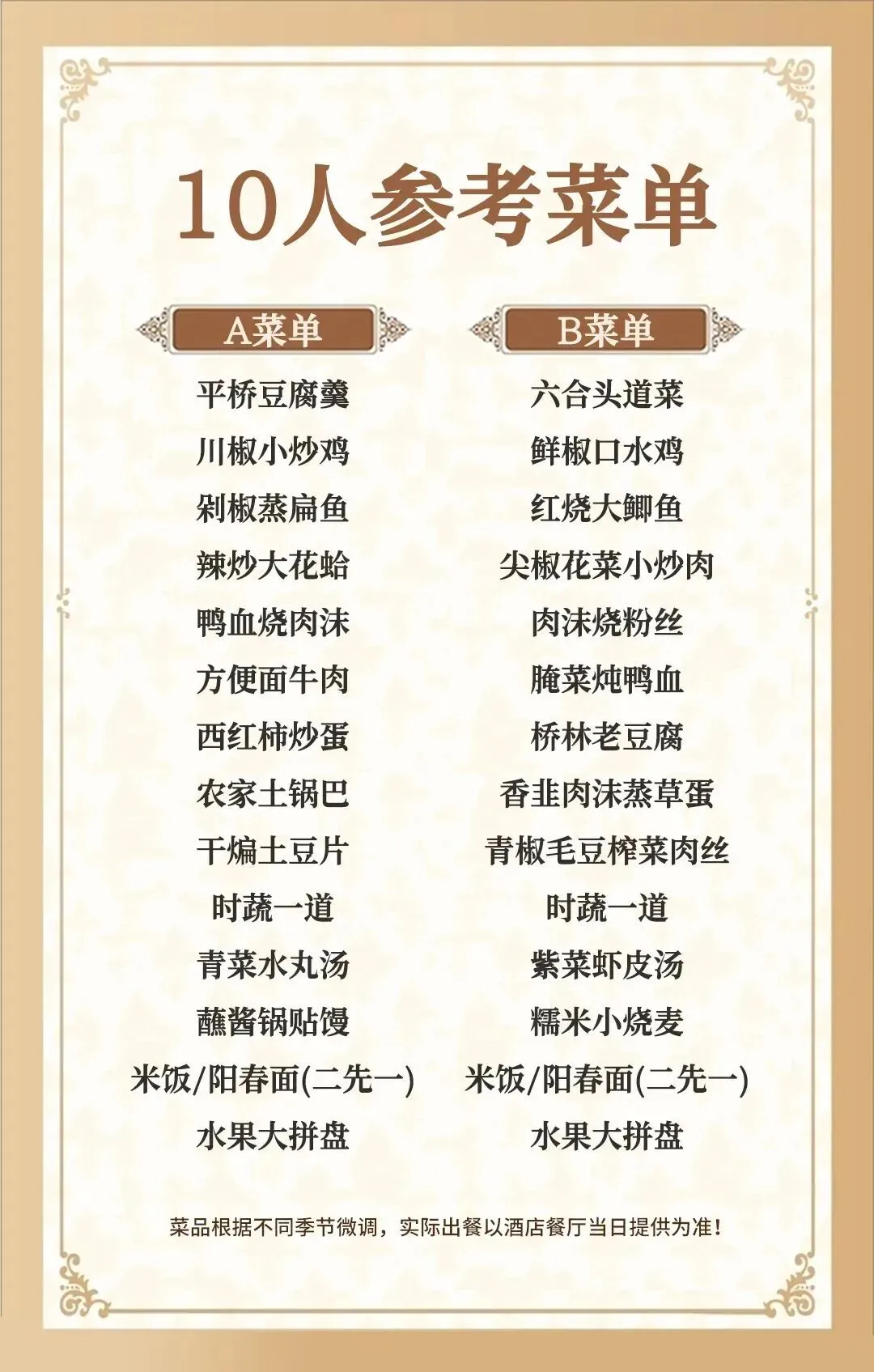 10人参考菜单

A菜单

平桥豆腐羹

川椒小炒鸡

剁椒蒸扁鱼

辣炒大花蛤

鸭血烧肉沫

方便面牛肉

西红柿炒蛋

农家土锅巴

干煸土豆片

时蔬一道

青菜水丸汤

蘸酱锅贴馒

米饭/阳春面(二先一)

水果大拼盘

B菜单

六合头道菜

鲜椒口水鸡

红烧大鲫鱼

尖椒花菜小炒肉

肉沫烧粉丝

腌菜炖鸭血

桥林老豆腐

香韭肉沫蒸草蛋

青椒毛豆榨菜肉丝

时蔬一道

紫菜虾皮汤

糯米小烧麦

米饭/阳春面(二先一)

水果大拼盘

菜品根据不同季节微调，实际出餐以酒店餐厅当日提供为准！